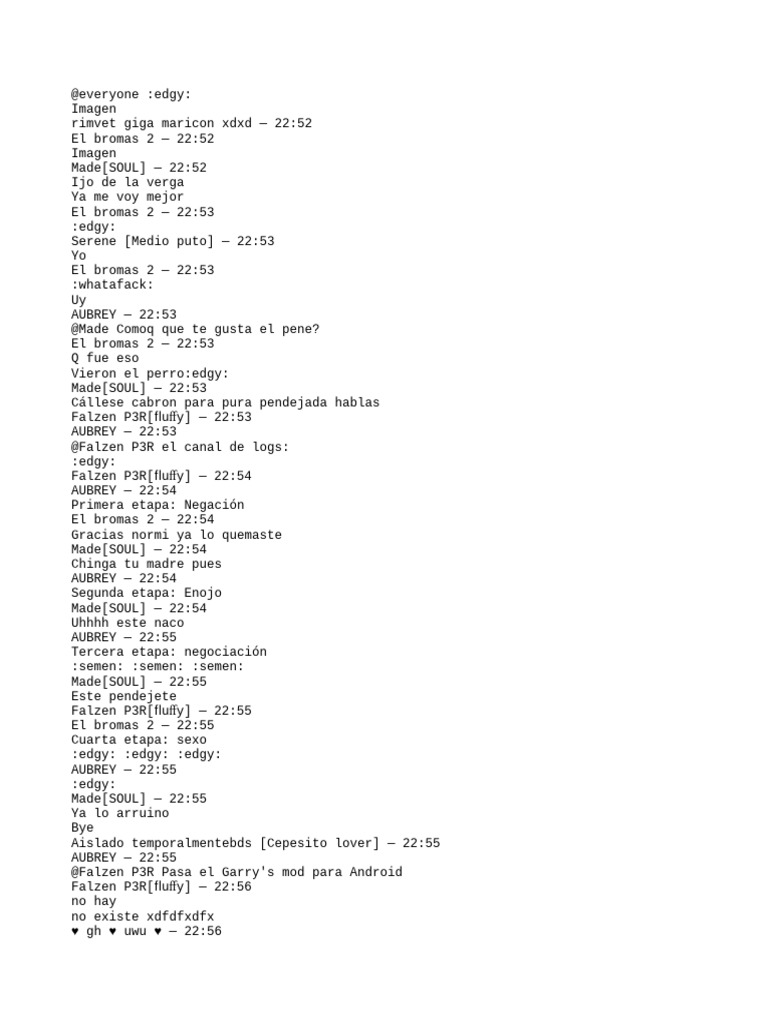 @everyone :edgy:
Imagen
rimvet giga maricon xdxd — 22:52
El bromas 2 — 22:52
Imagen
Made[SOUL] — 22:52
Ijo de la verga
Ya me voy mejor
El bromas 2 — 22:53
:edgy:
Serene [Medio puto] — 22:53
Yo
El bromas 2 — 22:53
:whatafack:
Uy
AUBREY — 22:53
@Made Comoq que te gusta el pene?
El bromas 2 — 22:53
Q fue eso
Vieron el perro:edgy:
Made[SOUL] — 22:53
Cállese cabron para pura pendejada hablas
Falzen P3R[fluffy] — 22:53
AUBREY — 22:53
@Falzen P3R el canal de logs:
:edgy:
Falzen P3R[fluffy] — 22:54
AUBREY — 22:54
Primera etapa: Negación
El bromas 2 — 22:54
Gracias normi ya lo quemaste
Made[SOUL] — 22:54
Chinga tu madre pues
AUBREY — 22:54
Segunda etapa: Enojo
Made[SOUL] — 22:54
Uhhhh este naco
AUBREY — 22:55
Tercera etapa: negociación
:semen: :semen: :semen:
Made[SOUL] — 22:55
Este pendejete
Falzen P3R[fluffy] — 22:55
El bromas 2 — 22:55
Cuarta etapa: sexo
:edgy: :edgy: :edgy:
AUBREY — 22:55
:edgy:
Made[SOUL] — 22:55
Ya lo arruino
Bye
Aislado temporalmentebds [Cepesito lover] — 22:55
AUBREY — 22:55
@Falzen P3R Pasa el Garry's mod para Android
Falzen P3R[fluffy] — 22:56
no hay
no existe xdfdfxdfx
♥ gh ♥ uwu ♥ — 22:56